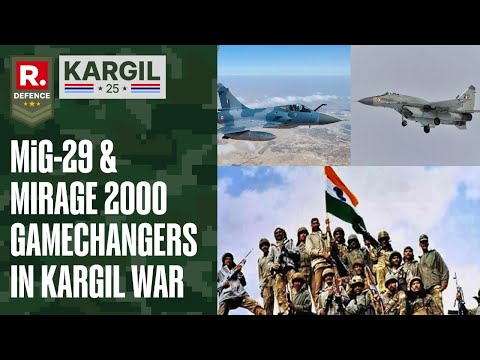 R.
DEFENCE

KARGIL
25

MiG-29 & MIRAGE 2000 GAMECHANGERS IN KARGIL WAR